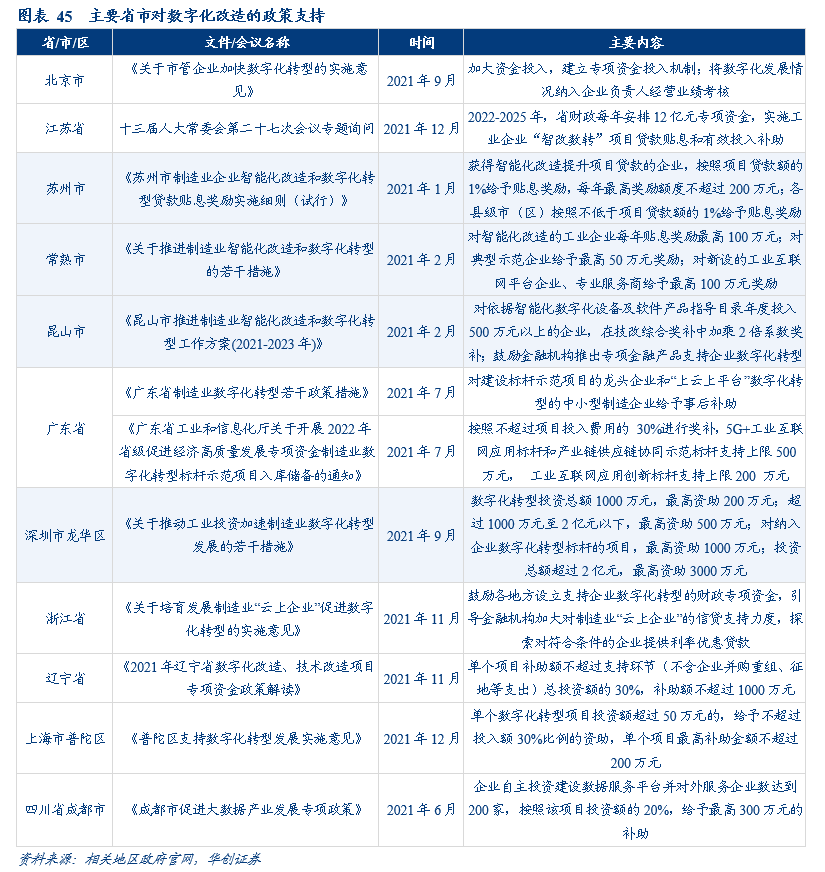 图表 45　主要省市对数字化改造的政策支持

| 省/市/区 | 文件/会议名称 | 时间 | 主要内容 |
|---|---|---|---|
| 北京市 | 《关于市管企业加快数字化转型的实施意见》 | 2021 年 9 月 | 加大资金投入，建立专项资金投入机制；将数字化发展情况纳入企业负责人经营业绩考核 |
| 江苏省 | 十三届人大常委会第二十七次会议专题询问 | 2021 年 12 月 | 2022-2025 年，省财政每年安排 12 亿元专项资金，实施工业企业“智改数转”项目贷款贴息和有效投入补助 |
| 苏州市 | 《苏州市制造业企业智能化改造和数字化转型贷款贴息奖励实施细则（试行）》 | 2021 年 1 月 | 获得智能化改造提升项目贷款的企业，按照项目贷款额的 1%给予贴息奖励，每年最高奖励额度不超过 200 万元；各县级市（区）按照不低于项目贷款额的 1%给予贴息奖励 |
| 常熟市 | 《关于推进制造业智能化改造和数字化转型的若干措施》 | 2021 年 2 月 | 对智能化改造的工业企业每年贴息奖励最高 100 万元；对典型示范企业给予最高 50 万元奖励；对新设的工业互联网平台企业、专业服务商给予最高 100 万元奖励 |
| 昆山市 | 《昆山市推进制造业智能化改造和数字化转型工作方案(2021-2023 年)》 | 2021 年 2 月 | 对依据智能化数字化设备及软件产品指导目录年度投入 500 万元以上的企业，在技改综合奖补中加乘 2 倍系数奖补；鼓励金融机构推出专项金融产品支持企业数字化转型 |
| 广东省 | 《广东省制造业数字化转型若干政策措施》 | 2021 年 7 月 | 对建设标杆示范项目的龙头企业和“上云上平台”数字化转型的中小型制造企业给予事后补助 |
| 广东省 | 《广东省工业和信息化厅关于开展 2022 年省级促进经济高质量发展专项资金制造业数字化转型标杆示范项目入库储备的通知》 | 2021 年 7 月 | 按照不超过项目投入费用的 30%进行奖补，5G+工业互联网应用标杆和产业链供应链协同示范标杆支持上限 500 万元， 工业互联网应用创新标杆支持上限 200 万元 |
| 深圳市龙华区 | 《关于推动工业投资加速制造业数字化转型发展的若干措施》 | 2021 年 9 月 | 数字化转型投资总额 1000 万元，最高资助 200 万元；超过 1000 万元至 2 亿元以下，最高资助 500 万元；对纳入企业数字化转型标杆的项目，最高资助 1000 万元；投资总额超过 2 亿元，最高资助 3000 万元 |
| 浙江省 | 《关于培育发展制造业“云上企业”促进数字化转型的实施意见》 | 2021 年 11 月 | 鼓励各地方设立支持企业数字化转型的财政专项资金，引导金融机构加大对制造业“云上企业”的信贷支持力度，探索对符合条件的企业提供利率优惠贷款 |
| 辽宁省 | 《2021 年辽宁省数字化改造、技术改造项目专项资金政策解读》 | 2021 年 11 月 | 单个项目补助额不超过支持环节（不含企业并购重组、征地等支出）总投资额的 30%，补助额不超过 1000 万元 |
| 上海市普陀区 | 《普陀区支持数字化转型发展实施意见》 | 2021 年 12 月 | 单个数字化转型项目投资额超过 50 万元的，给予不超过投入额 30%比例的资助，单个项目最高补助金额不超过 200 万元 |
| 四川省成都市 | 《成都市促进大数据产业发展专项政策》 | 2021 年 6 月 | 企业自主投资建设数据服务平台并对外服务企业数达到 200 家，按照该项目投资额的 20%，给予最高 300 万元的补助 |

资料来源：相关地区政府官网，华创证券